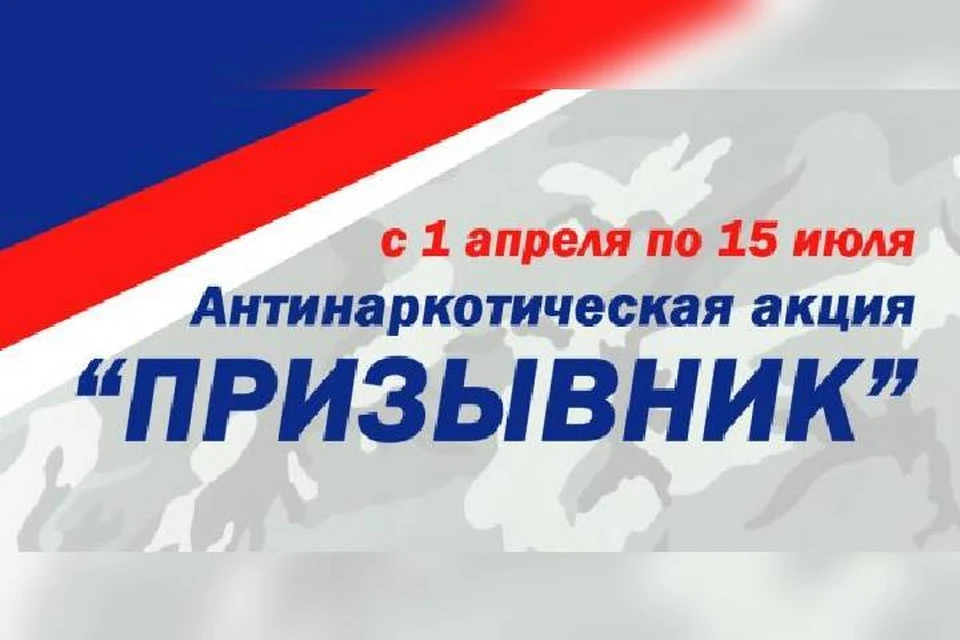 с 1 апреля по 15 июля
Антинаркотическая акция
“ПРИЗЫВНИК”